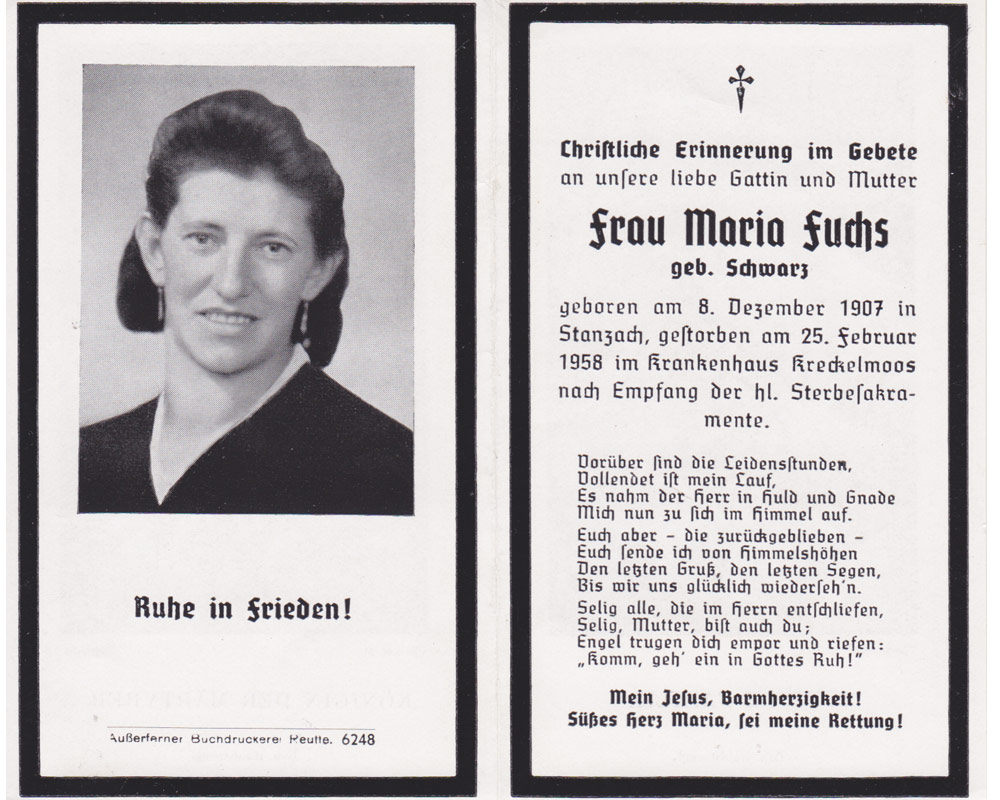 Ruhe in Frieden!

Außerferner Buchdruckerei Reutte. 6248

Chriſtliche Erinnerung im Gebete an unſere liebe Gattin und Mutter

Frau Maria Fuchs
geb. Schwarz

geboren am 8. Dezember 1907 in Stanzach, geſtorben am 25. Februar 1958 im Krankenhaus Kreckelmoos nach Empfang der hl. Sterbeſakramente.

Vorüber ſind die Leidensſtunden,
Vollendet iſt mein Lauf,
Es nahm der Herr in Huld und Gnade
Mich nun zu ſich im Himmel auf.

Euch aber – die zurückgeblieben –
Euch ſende ich von Himmelshöhen
Den letzten Gruß, den letzten Segen,
Bis wir uns glücklich wiederſeh'n.

Selig alle, die im Herrn entſchliefen,
Selig, Mutter, biſt auch du;
Engel trugen dich empor und riefen:
„Komm, geh' ein in Gottes Ruh!"

Mein Jeſus, Barmherzigkeit!
Süßes Herz Maria, ſei meine Rettung!